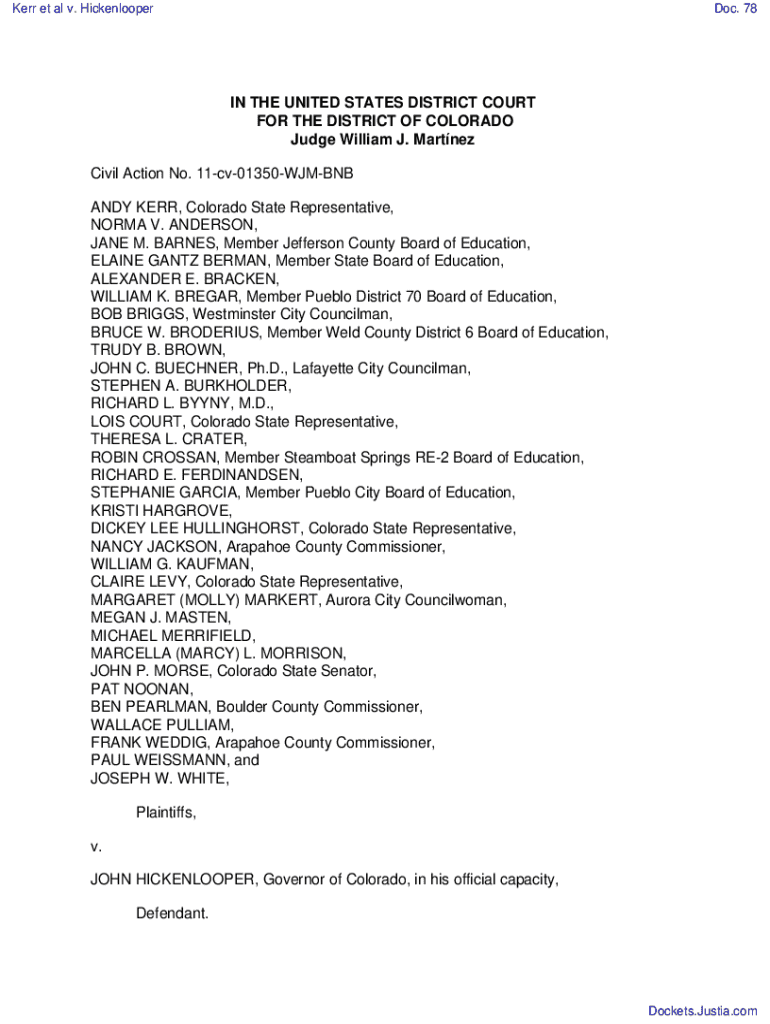 Kerr et al v. Hickenlooper

Doc. 78

IN THE UNITED STATES DISTRICT COURT
FOR THE DISTRICT OF COLORADO
Judge William J. Martínez

Civil Action No. 11-cv-01350-WJM-BNB

ANDY KERR, Colorado State Representative,
NORMA V. ANDERSON,
JANE M. BARNES, Member Jefferson County Board of Education,
ELAINE GANTZ BERMAN, Member State Board of Education,
ALEXANDER E. BRACKEN,
WILLIAM K. BREGAR, Member Pueblo District 70 Board of Education,
BOB BRIGGS, Westminster City Councilman,
BRUCE W. BRODERIUS, Member Weld County District 6 Board of Education,
TRUDY B. BROWN,
JOHN C. BUECHNER, Ph.D., Lafayette City Councilman,
STEPHEN A. BURKHOLDER,
RICHARD L. BYYNY, M.D.,
LOIS COURT, Colorado State Representative,
THERESA L. CRATER,
ROBIN CROSSAN, Member Steamboat Springs RE-2 Board of Education,
RICHARD E. FERDINANDSEN,
STEPHANIE GARCIA, Member Pueblo City Board of Education,
KRISTI HARGROVE,
DICKEY LEE HULLINGHORST, Colorado State Representative,
NANCY JACKSON, Arapahoe County Commissioner,
WILLIAM G. KAUFMAN,
CLAIRE LEVY, Colorado State Representative,
MARGARET (MOLLY) MARKERT, Aurora City Councilwoman,
MEGAN J. MASTEN,
MICHAEL MERRIFIELD,
MARCELLA (MARCY) L. MORRISON,
JOHN P. MORSE, Colorado State Senator,
PAT NOONAN,
BEN PEARLMAN, Boulder County Commissioner,
WALLACE PULLIAM,
FRANK WEDDIG, Arapahoe County Commissioner,
PAUL WEISSMANN, and
JOSEPH W. WHITE,

Plaintiffs,

v.

JOHN HICKENLOOPER, Governor of Colorado, in his official capacity,

Defendant.

Dockets.Justia.com